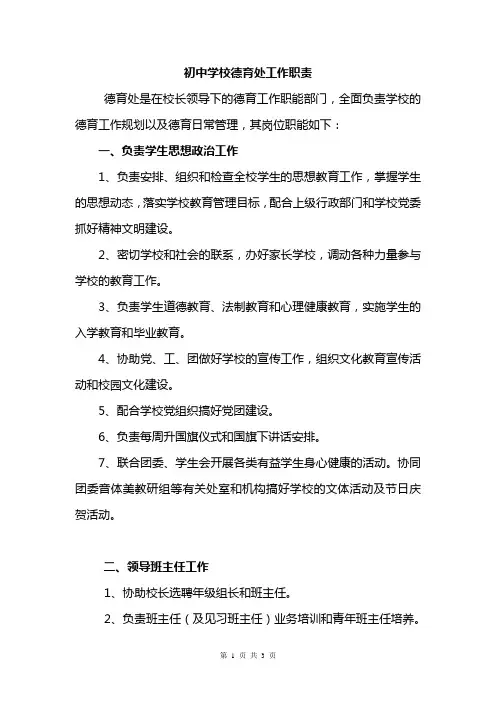 初中学校德育处工作职责

德育处是在校长领导下的德育工作职能部门，全面负责学校的德育工作规划以及德育日常管理，其岗位职能如下：

一、负责学生思想政治工作

1、负责安排、组织和检查全校学生的思想教育工作，掌握学生的思想动态，落实学校教育管理目标，配合上级行政部门和学校党委抓好精神文明建设。

2、密切学校和社会的联系，办好家长学校，调动各种力量参与学校的教育工作。

3、负责学生道德教育、法制教育和心理健康教育，实施学生的入学教育和毕业教育。

4、协助党、工、团做好学校的宣传工作，组织文化教育宣传活动和校园文化建设。

5、配合学校党组织搞好党团建设。

6、负责每周升国旗仪式和国旗下讲话安排。

7、联合团委、学生会开展各类有益学生身心健康的活动。协同团委音体美教研组等有关处室和机构搞好学校的文体活动及节日庆贺活动。

二、领导班主任工作

1、协助校长选聘年级组长和班主任。

2、负责班主任（及见习班主任）业务培训和青年班主任培养。

第 1 页 共 3 页